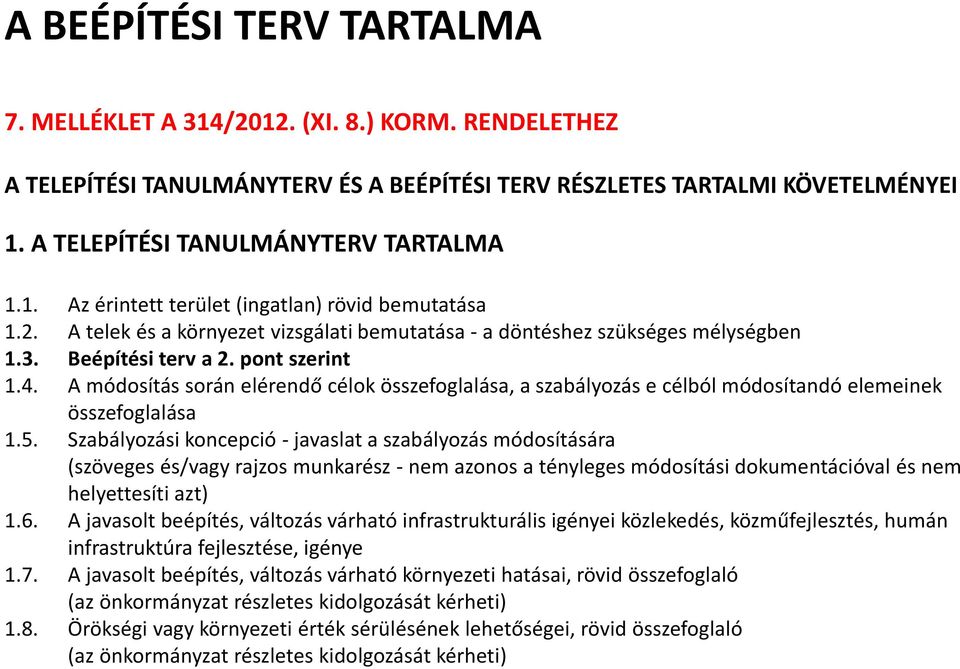 A BEÉPÍTÉSI TERV TARTALMA

7. MELLÉKLET A 314/2012. (XI. 8.) KORM. RENDELETHEZ

A TELEPÍTÉSI TANULMÁNYTERV ÉS A BEÉPÍTÉSI TERV RÉSZLETES TARTALMI KÖVETELMÉNYEI

1. A TELEPÍTÉSI TANULMÁNYTERV TARTALMA

1.1. Az érintett terület (ingatlan) rövid bemutatása
1.2. A telek és a környezet vizsgálati bemutatása - a döntéshez szükséges mélységben
1.3. Beépítési terv a 2. pont szerint
1.4. A módosítás során elérendő célok összefoglalása, a szabályozás e célból módosítandó elemeinek összefoglalása
1.5. Szabályozási koncepció - javaslat a szabályozás módosítására (szöveges és/vagy rajzos munkarész - nem azonos a tényleges módosítási dokumentációval és nem helyettesíti azt)
1.6. A javasolt beépítés, változás várható infrastrukturális igényei közlekedés, közműfejlesztés, humán infrastruktúra fejlesztése, igénye
1.7. A javasolt beépítés, változás várható környezeti hatásai, rövid összefoglaló (az önkormányzat részletes kidolgozását kérheti)
1.8. Örökségi vagy környezeti érték sérülésének lehetőségei, rövid összefoglaló (az önkormányzat részletes kidolgozását kérheti)